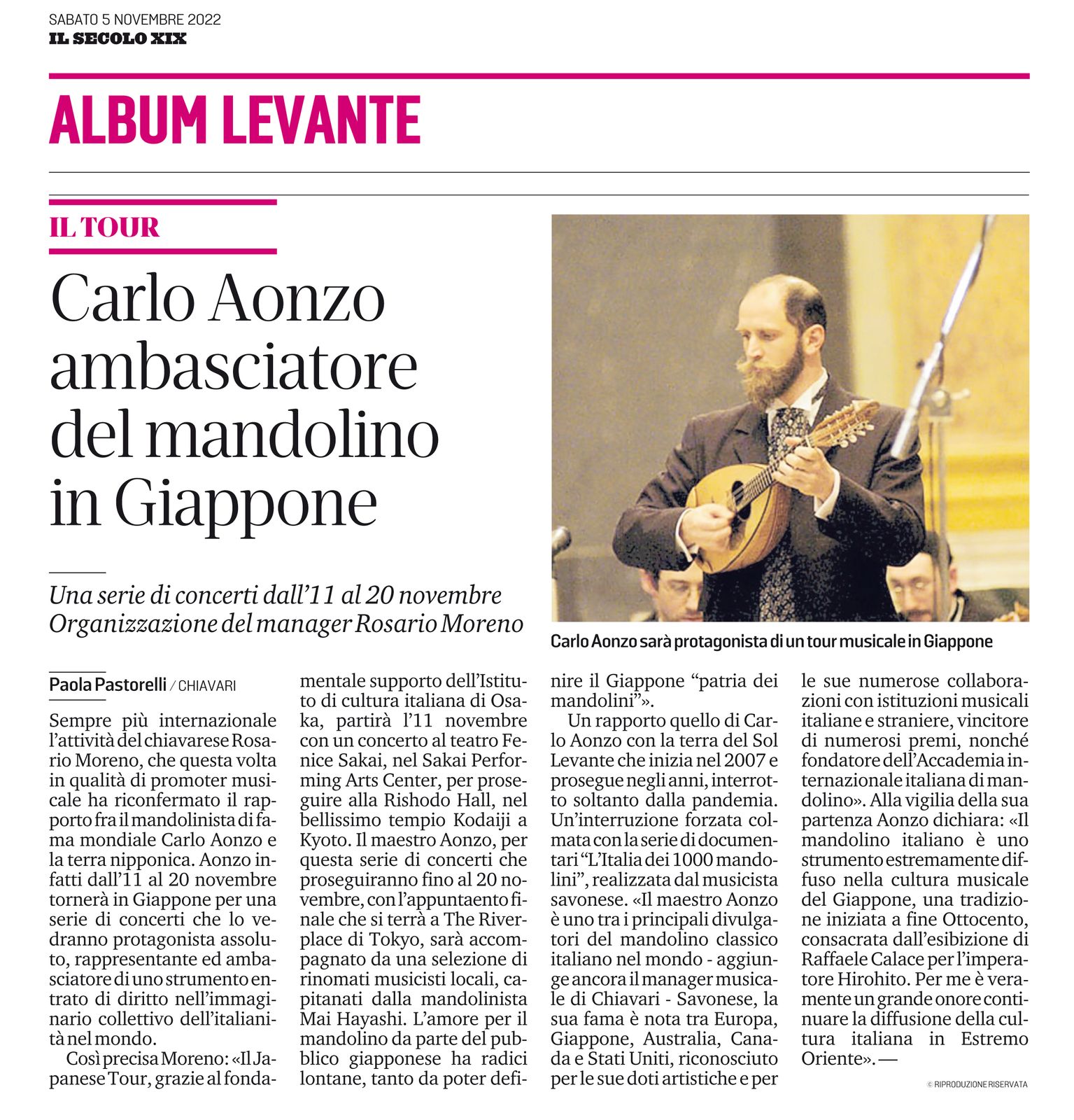 SABATO 5 NOVEMBRE 2022
IL SECOLO XIX

ALBUM LEVANTE

IL TOUR

Carlo Aonzo ambasciatore del mandolino in Giappone

Una serie di concerti dall'11 al 20 novembre
Organizzazione del manager Rosario Moreno

Carlo Aonzo sarà protagonista di un tour musicale in Giappone

Paola Pastorelli / CHIAVARI

Sempre più internazionale l'attività del chiavarese Rosario Moreno, che questa volta in qualità di promoter musicale ha riconfermato il rapporto fra il mandolinista di fama mondiale Carlo Aonzo e la terra nipponica. Aonzo infatti dall'11 al 20 novembre tornerà in Giappone per una serie di concerti che lo vedranno protagonista assoluto, rappresentante ed ambasciatore di uno strumento entrato di diritto nell'immaginario collettivo dell'italianità nel mondo.

Così precisa Moreno: «Il Japanese Tour, grazie al fondamentale supporto dell'Istituto di cultura italiana di Osaka, partirà l'11 novembre con un concerto al teatro Fenice Sakai, nel Sakai Performing Arts Center, per proseguire alla Rishodo Hall, nel bellissimo tempio Kodaiji a Kyoto. Il maestro Aonzo, per questa serie di concerti che proseguiranno fino al 20 novembre, con l'appuntaento finale che si terrà a The Riverplace di Tokyo, sarà accompagnato da una selezione di rinomati musicisti locali, capitanati dalla mandolinista Mai Hayashi. L'amore per il mandolino da parte del pubblico giapponese ha radici lontane, tanto da poter definire il Giappone "patria dei mandolini"».

Un rapporto quello di Carlo Aonzo con la terra del Sol Levante che inizia nel 2007 e prosegue negli anni, interrotto soltanto dalla pandemia. Un'interruzione forzata colmata con la serie di documentari "L'Italia dei 1000 mandolini", realizzata dal musicista savonese. «Il maestro Aonzo è uno tra i principali divulgatori del mandolino classico italiano nel mondo - aggiunge ancora il manager musicale di Chiavari - Savonese, la sua fama è nota tra Europa, Giappone, Australia, Canada e Stati Uniti, riconosciuto per le sue doti artistiche e per le sue numerose collaborazioni con istituzioni musicali italiane e straniere, vincitore di numerosi premi, nonché fondatore dell'Accademia internazionale italiana di mandolino». Alla vigilia della sua partenza Aonzo dichiara: «Il mandolino italiano è uno strumento estremamente diffuso nella cultura musicale del Giappone, una tradizione iniziata a fine Ottocento, consacrata dall'esibizione di Raffaele Calace per l'imperatore Hirohito. Per me è veramente un grande onore continuare la diffusione della cultura italiana in Estremo Oriente». —

© RIPRODUZIONE RISERVATA